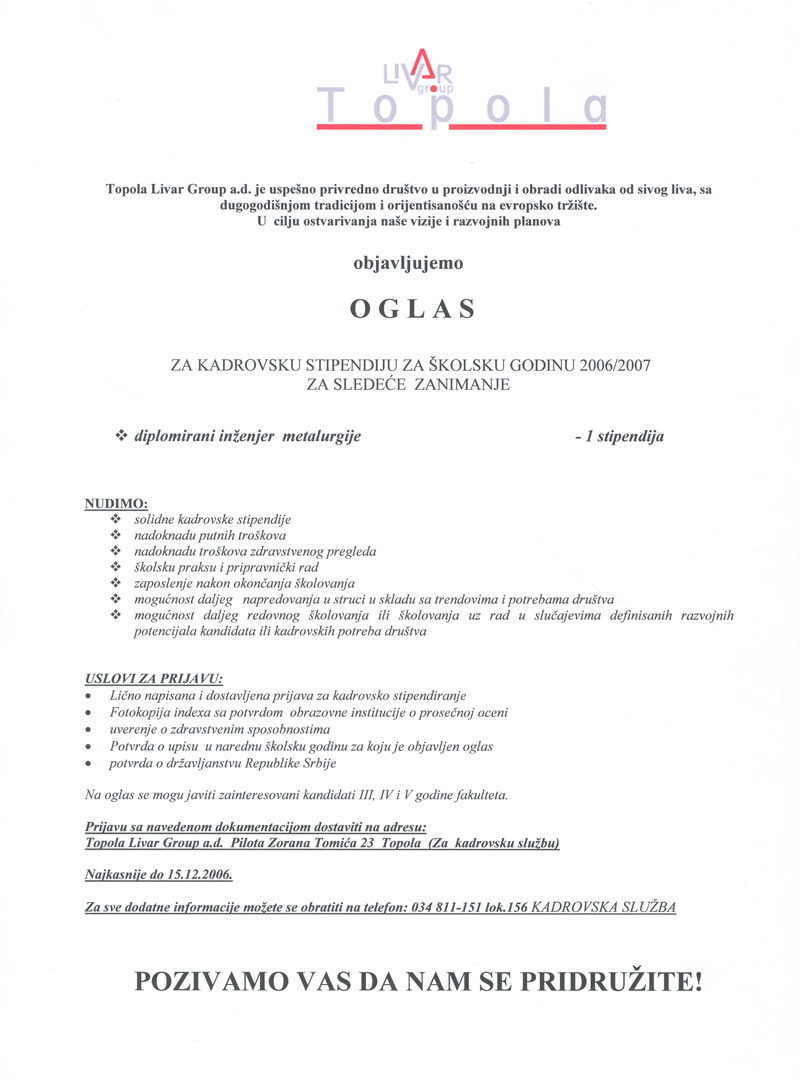 LIVAR group
Topola

Topola Livar Group a.d. je uspešno privredno društvo u proizvodnji i obradi odlivaka od sivog liva, sa dugogodišnjom tradicijom i orijentisanošću na evropsko tržište.
U cilju ostvarivanja naše vizije i razvojnih planova

objavljujemo

OGLAS

ZA KADROVSKU STIPENDIJU ZA ŠKOLSKU GODINU 2006/2007
ZA SLEDEĆE ZANIMANJE

❖ diplomirani inženjer metalurgije - 1 stipendija

NUDIMO:
❖ solidne kadrovske stipendije
❖ nadoknadu putnih troškova
❖ nadoknadu troškova zdravstvenog pregleda
❖ školsku praksu i pripravnički rad
❖ zaposlenje nakon okončanja školovanja
❖ mogućnost daljeg napredovanja u struci u skladu sa trendovima i potrebama društva
❖ mogućnost daljeg redovnog školovanja ili školovanja uz rad u slučajevima definisanih razvojnih potencijala kandidata ili kadrovskih potreba društva

USLOVI ZA PRIJAVU:
• Lično napisana i dostavljena prijava za kadrovsko stipendiranje
• Fotokopija indexa sa potvrdom obrazovne institucije o prosečnoj oceni
• uverenje o zdravstvenim sposobnostima
• Potvrda o upisu u narednu školsku godinu za koju je objavljen oglas
• potvrda o državljanstvu Republike Srbije

Na oglas se mogu javiti zainteresovani kandidati III, IV i V godine fakulteta.

Prijavu sa navedenom dokumentacijom dostaviti na adresu:
Topola Livar Group a.d. Pilota Zorana Tomića 23 Topola (Za kadrovsku službu)

Najkasnije do 15.12.2006.

Za sve dodatne informacije možete se obratiti na telefon: 034 811-151 lok.156 KADROVSKA SLUŽBA

POZIVAMO VAS DA NAM SE PRIDRUŽITE!